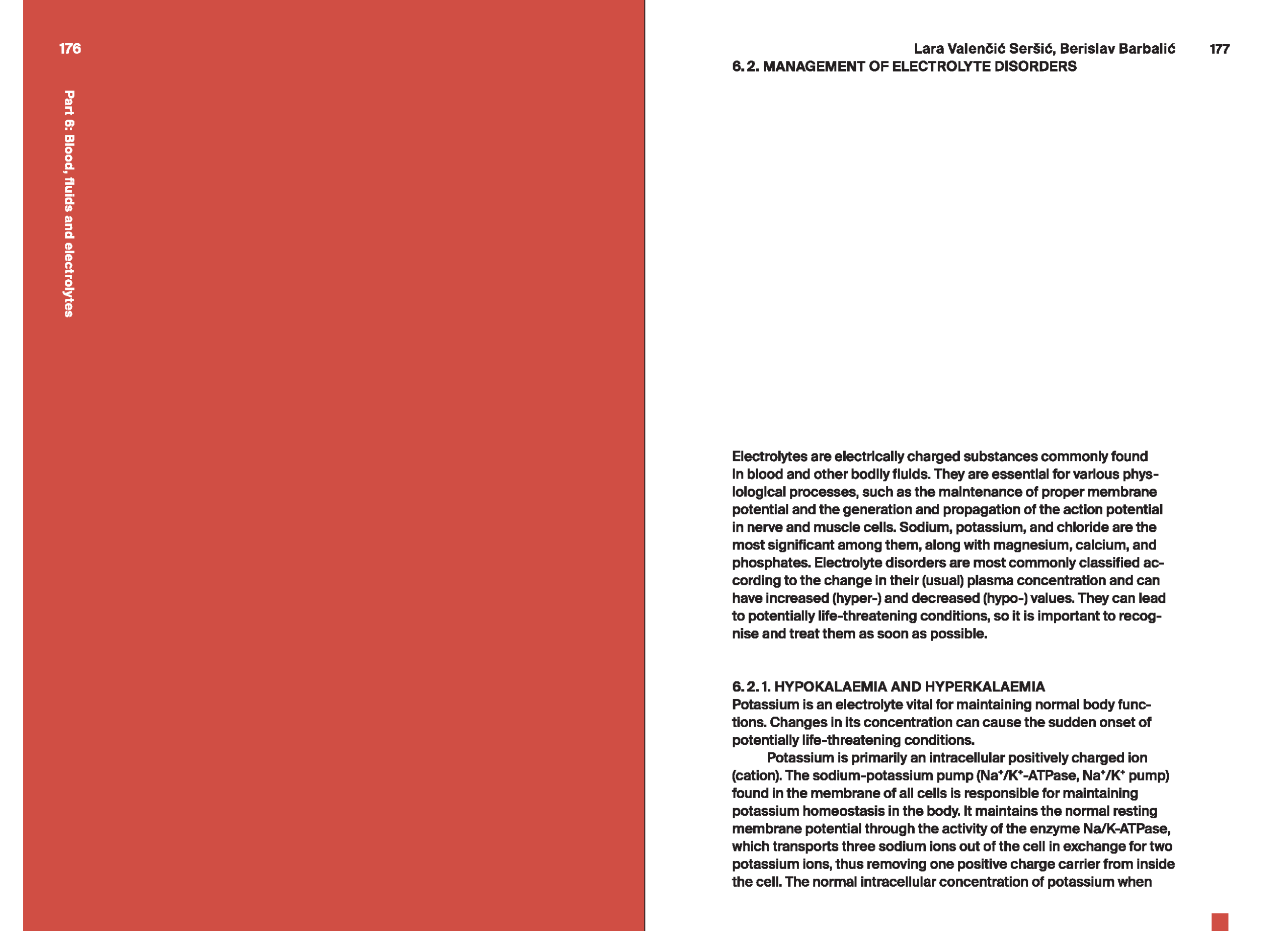 176

Part 6: Blood, fluids and electrolytes

Lara Valenčić Seršić, Berislav Barbalić 177

6. 2. MANAGEMENT OF ELECTROLYTE DISORDERS

Electrolytes are electrically charged substances commonly found in blood and other bodily fluids. They are essential for various physiological processes, such as the maintenance of proper membrane potential and the generation and propagation of the action potential in nerve and muscle cells. Sodium, potassium, and chloride are the most significant among them, along with magnesium, calcium, and phosphates. Electrolyte disorders are most commonly classified according to the change in their (usual) plasma concentration and can have increased (hyper-) and decreased (hypo-) values. They can lead to potentially life-threatening conditions, so it is important to recognise and treat them as soon as possible.

6. 2. 1. HYPOKALAEMIA AND HYPERKALAEMIA
Potassium is an electrolyte vital for maintaining normal body functions. Changes in its concentration can cause the sudden onset of potentially life-threatening conditions.

Potassium is primarily an intracellular positively charged ion (cation). The sodium-potassium pump ($Na^+/K^+$-ATPase, $Na^+/K^+$ pump) found in the membrane of all cells is responsible for maintaining potassium homeostasis in the body. It maintains the normal resting membrane potential through the activity of the enzyme Na/K-ATPase, which transports three sodium ions out of the cell in exchange for two potassium ions, thus removing one positive charge carrier from inside the cell. The normal intracellular concentration of potassium when